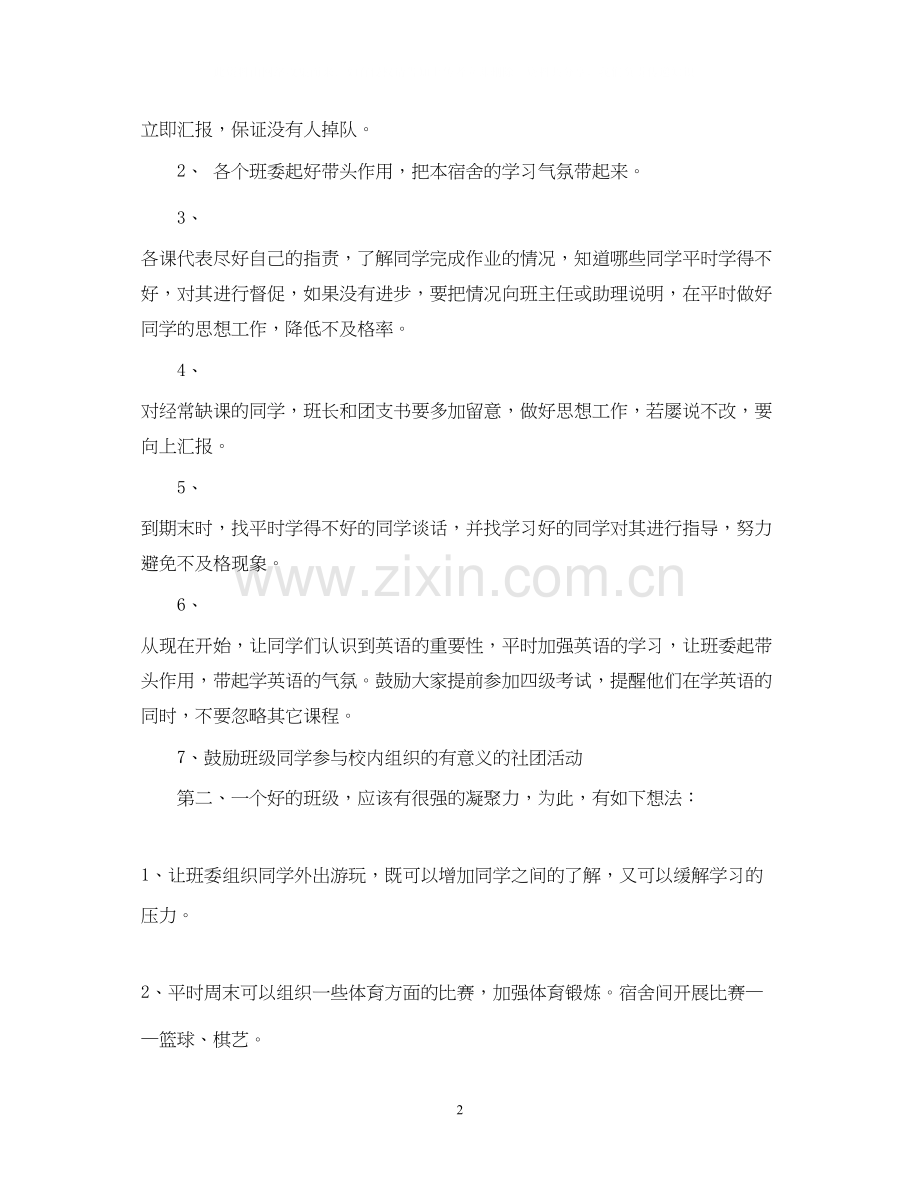 立即汇报，保证没有人掉队。

2、 各个班委起好带头作用，把本宿舍的学习气氛带起来。

3、

各课代表尽好自己的指责，了解同学完成作业的情况，知道哪些同学平时学得不好，对其进行督促，如果没有进步，要把情况向班主任或助理说明，在平时做好同学的思想工作，降低不及格率。

4、

对经常缺课的同学，班长和团支书要多加留意，做好思想工作，若屡说不改，要向上汇报。

5、

到期末时，找平时学得不好的同学谈话，并找学习好的同学对其进行指导，努力避免不及格现象。

www.zixin.com.cn

6、

从现在开始，让同学们认识到英语的重要性，平时加强英语的学习，让班委起带头作用，带起学英语的气氛。鼓励大家提前参加四级考试，提醒他们在学英语的同时，不要忽略其它课程。

7、鼓励班级同学参与校内组织的有意义的社团活动

第二、一个好的班级，应该有很强的凝聚力，为此，有如下想法：

1、让班委组织同学外出游玩，既可以增加同学之间的了解，又可以缓解学习的压力。

2、平时周末可以组织一些体育方面的比赛，加强体育锻炼。宿舍间开展比赛——篮球、棋艺。

2